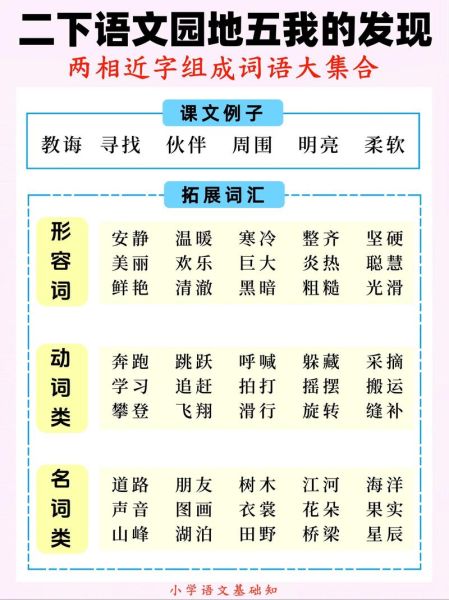 二下语文园地五我的发现
两相近字组成词语大集合

课文例子
教诲 寻找 伙伴 周围 明亮 柔软

拓展词汇

形容词
安静 温暖 寒冷 整齐 坚硬
美丽 欢乐 巨大 炎热 聪慧
鲜艳 清澈 黑暗 粗糙 光滑

动词类
奔跑 跳跃 呼喊 躲藏 采摘
学习 追赶 拍打 摇摆 搬运
攀登 飞翔 滑行 旋转 缝补

名词类
道路 朋友 树木 江河 海洋
声音 图画 衣裳 花朵 果实
山峰 湖泊 田野 桥梁 星辰

小学语文基础知